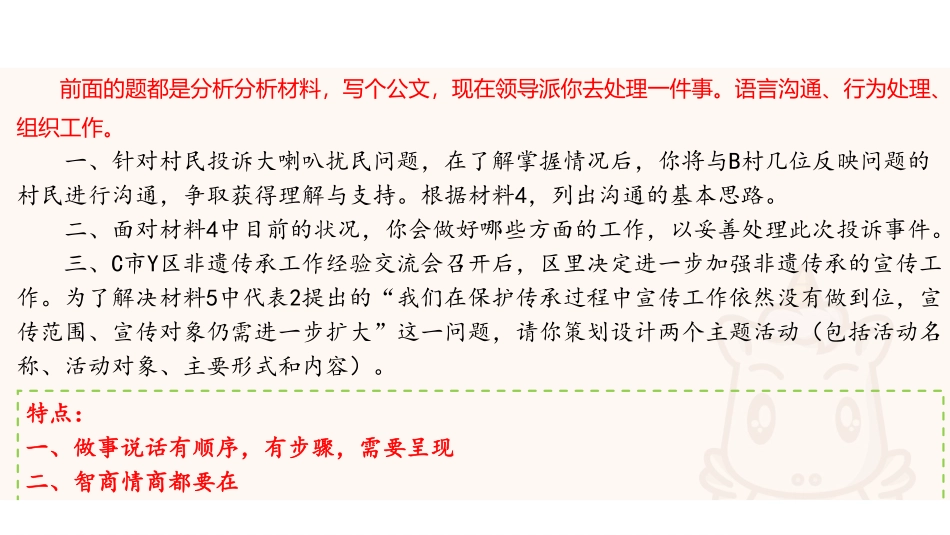 前面的题都是分析分析材料，写个公文，现在领导派你去处理一件事。语言沟通、行为处理、组织工作。

一、针对村民投诉大喇叭扰民问题，在了解掌握情况后，你将与B村几位反映问题的村民进行沟通，争取获得理解与支持。根据材料4，列出沟通的基本思路。

二、面对材料4中目前的状况，你会做好哪些方面的工作，以妥善处理此次投诉事件。

三、C市Y区非遗传承工作经验交流会召开后，区里决定进一步加强非遗传承的宣传工作。为了解决材料5中代表2提出的“我们在保护传承过程中宣传工作依然没有做到位，宣传范围、宣传对象仍需进一步扩大”这一问题，请你策划设计两个主题活动（包括活动名称、活动对象、主要形式和内容）。

特点：
一、做事说话有顺序，有步骤，需要呈现
二、智商情商都要在